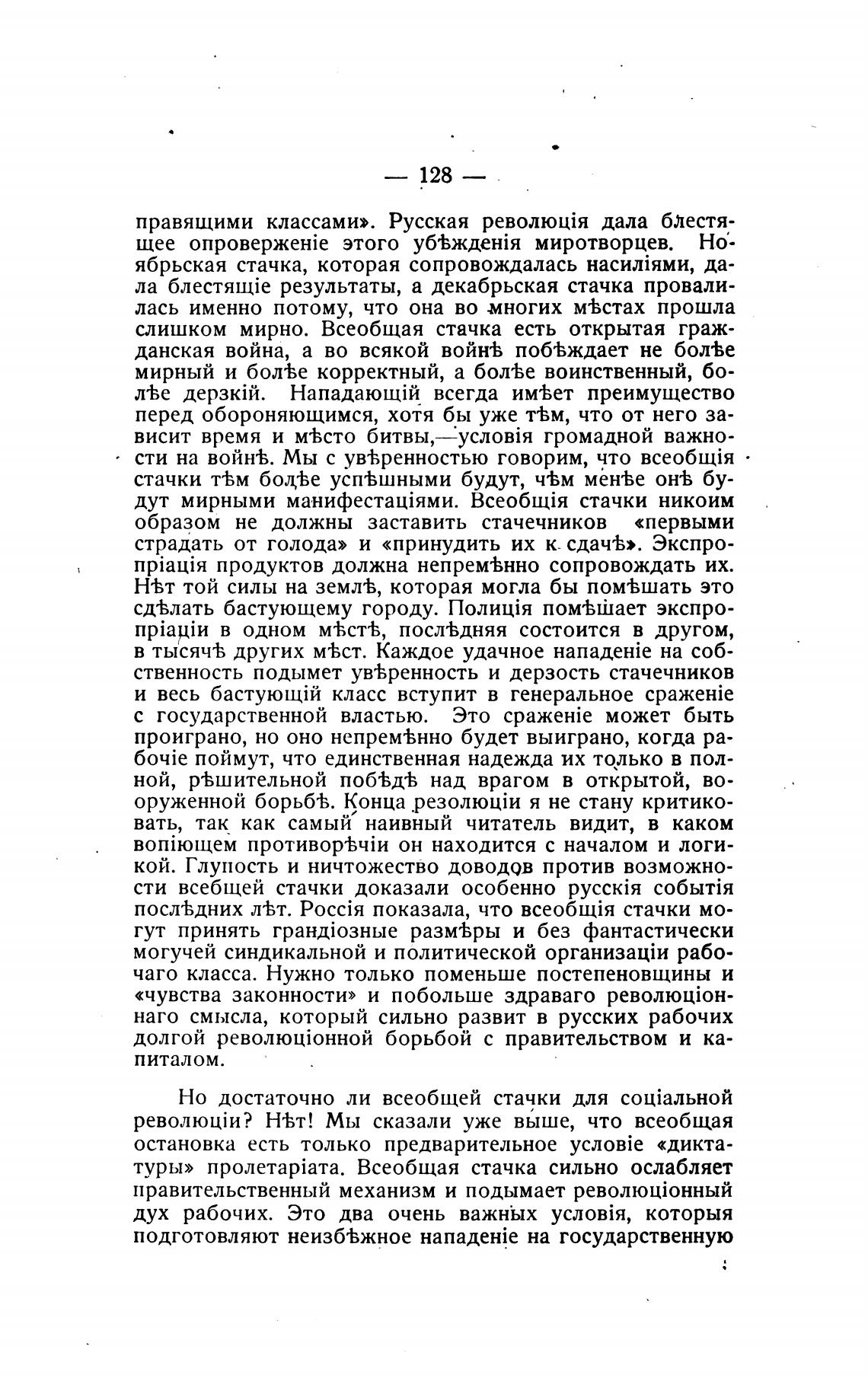 — 128 —

правящими классами». Русская революція дала блестящее опроверженіе этого убѣжденія миротворцев. Ноябрьская стачка, которая сопровождалась насиліями, дала блестящіе результаты, а декабрьская стачка провалилась именно потому, что она во многих мѣстах прошла слишком мирно. Всеобщая стачка есть открытая гражданская война, а во всякой войнѣ побѣждает не болѣе мирный и болѣе корректный, а болѣе воинственный, болѣе дерзкій. Нападающій всегда имѣет преимущество перед обороняющимся, хотя бы уже тѣм, что от него зависит время и мѣсто битвы,—условія громадной важности на войнѣ. Мы с увѣренностью говорим, что всеобщія стачки тѣм болѣе успѣшными будут, чѣм менѣе онѣ будут мирными манифестаціями. Всеобщія стачки никоим образом не должны заставить стачечников «первыми страдать от голода» и «принудить их к сдачѣ». Экспропріація продуктов должна непремѣнно сопровождать их. Нѣт той силы на землѣ, которая могла бы помѣшать это сдѣлать бастующему городу. Полиція помѣшает экспропріаціи в одном мѣстѣ, послѣдняя состоится в другом, в тысячѣ других мѣст. Каждое удачное нападеніе на собственность подымет увѣренность и дерзость стачечников и весь бастующій класс вступит в генеральное сраженіе с государственной властью. Это сраженіе может быть проиграно, но оно непремѣнно будет выиграно, когда рабочіе поймут, что единственная надежда их только в полной, рѣшительной побѣдѣ над врагом в открытой, вооруженной борьбѣ. Конца резолюціи я не стану критиковать, так как самый наивный читатель видит, в каком вопіющем противорѣчіи он находится с началом и логикой. Глупость и ничтожество доводов против возможности всебщей стачки доказали особенно русскія событія послѣдних лѣт. Россія показала, что всеобщія стачки могут принять грандіозные размѣры и без фантастически могучей синдикальной и политической организаціи рабочаго класса. Нужно только поменьше постепеновщины и «чувства законности» и побольше здраваго революціоннаго смысла, который сильно развит в русских рабочих долгой революціонной борьбой с правительством и капиталом.

Но достаточно ли всеобщей стачки для соціальной революціи? Нѣт! Мы сказали уже выше, что всеобщая остановка есть только предварительное условіе «диктатуры» пролетаріата. Всеобщая стачка сильно ослабляет правительственный механизм и подымает революціонный дух рабочих. Это два очень важных условія, которыя подготовляют неизбѣжное нападеніе на государственную